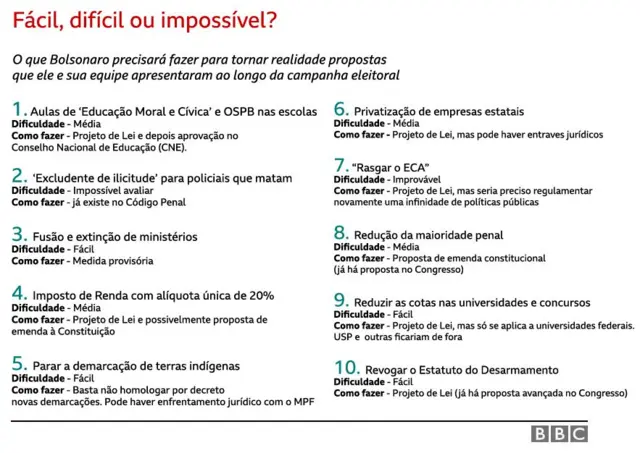 Fácil, difícil ou impossível?

O que Bolsonaro precisará fazer para tornar realidade propostas que ele e sua equipe apresentaram ao longo da campanha eleitoral

1. Aulas de 'Educação Moral e Cívica' e OSPB nas escolas
Dificuldade - Média
Como fazer - Projeto de Lei e depois aprovação no Conselho Nacional de Educação (CNE).

2. 'Excludente de ilicitude' para policiais que matam
Dificuldade - Impossível avaliar
Como fazer - já existe no Código Penal

3. Fusão e extinção de ministérios
Dificuldade - Fácil
Como fazer - Medida provisória

4. Imposto de Renda com alíquota única de 20%
Dificuldade - Média
Como fazer - Projeto de Lei e possivelmente proposta de emenda à Constituição

5. Parar a demarcação de terras indígenas
Dificuldade - Fácil
Como fazer - Basta não homologar por decreto novas demarcações. Pode haver enfrentamento jurídico com o MPF

6. Privatização de empresas estatais
Dificuldade - Média
Como fazer - Projeto de Lei, mas pode haver entraves jurídicos

7. "Rasgar o ECA"
Dificuldade - Improvável
Como fazer - Projeto de Lei, mas seria preciso regulamentar novamente uma infinidade de políticas públicas

8. Redução da maioridade penal
Dificuldade - Média
Como fazer - Proposta de emenda constitucional (já há proposta no Congresso)

9. Reduzir as cotas nas universidades e concursos
Dificuldade - Fácil
Como fazer - Projeto de Lei, mas só se aplica a universidades federais. USP e outras ficariam de fora

10. Revogar o Estatuto do Desarmamento
Dificuldade - Fácil
Como fazer - Projeto de Lei (já há proposta avançada no Congresso)

BBC